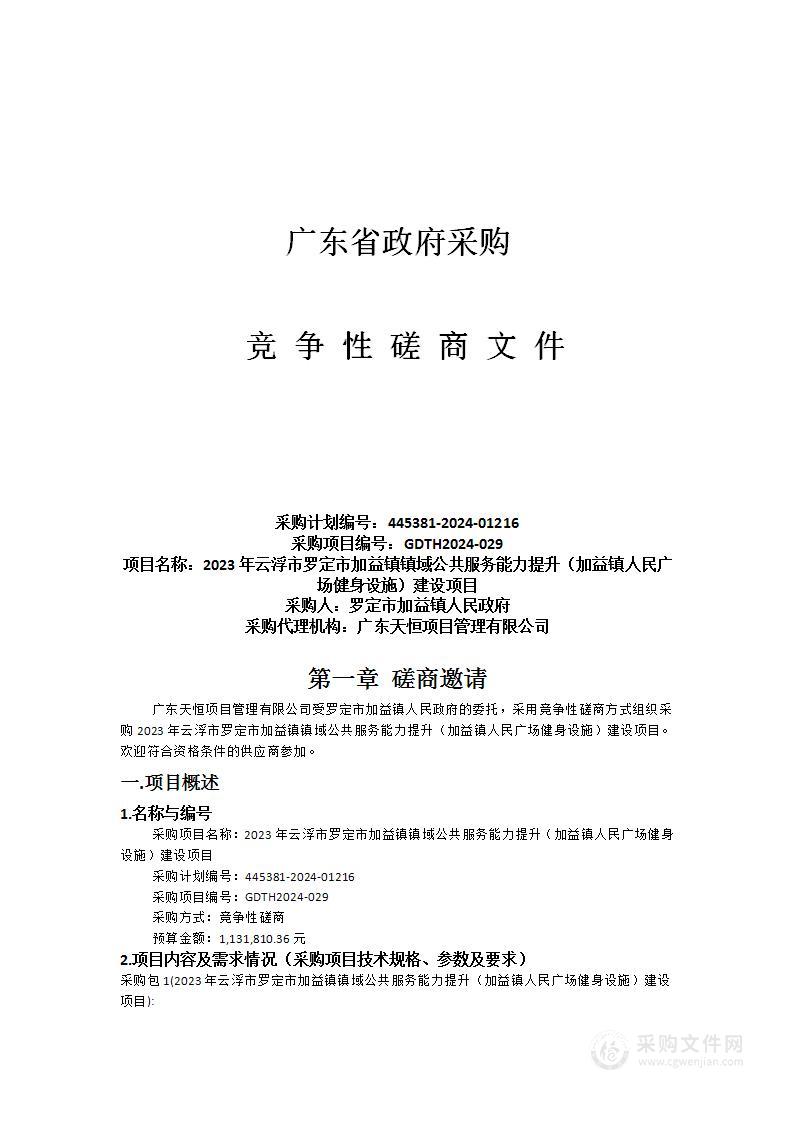 广东省政府采购

竞 争 性 磋 商 文 件

采购计划编号：445381-2024-01216
采购项目编号：GDTH2024-029
项目名称：2023 年云浮市罗定市加益镇镇域公共服务能力提升（加益镇人民广场健身设施）建设项目
采购人：罗定市加益镇人民政府
采购代理机构：广东天恒项目管理有限公司

第一章 磋商邀请

广东天恒项目管理有限公司受罗定市加益镇人民政府的委托，采用竞争性磋商方式组织采购 2023 年云浮市罗定市加益镇镇域公共服务能力提升（加益镇人民广场健身设施）建设项目。欢迎符合资格条件的供应商参加。

一.项目概述

1.名称与编号

采购项目名称：2023 年云浮市罗定市加益镇镇域公共服务能力提升（加益镇人民广场健身设施）建设项目

采购计划编号：445381-2024-01216

采购项目编号：GDTH2024-029

采购方式：竞争性磋商

预算金额：1,131,810.36 元

2.项目内容及需求情况（采购项目技术规格、参数及要求）

采购包 1(2023 年云浮市罗定市加益镇镇域公共服务能力提升（加益镇人民广场健身设施）建设项目):

采购文件网
www.cgwenjian.com